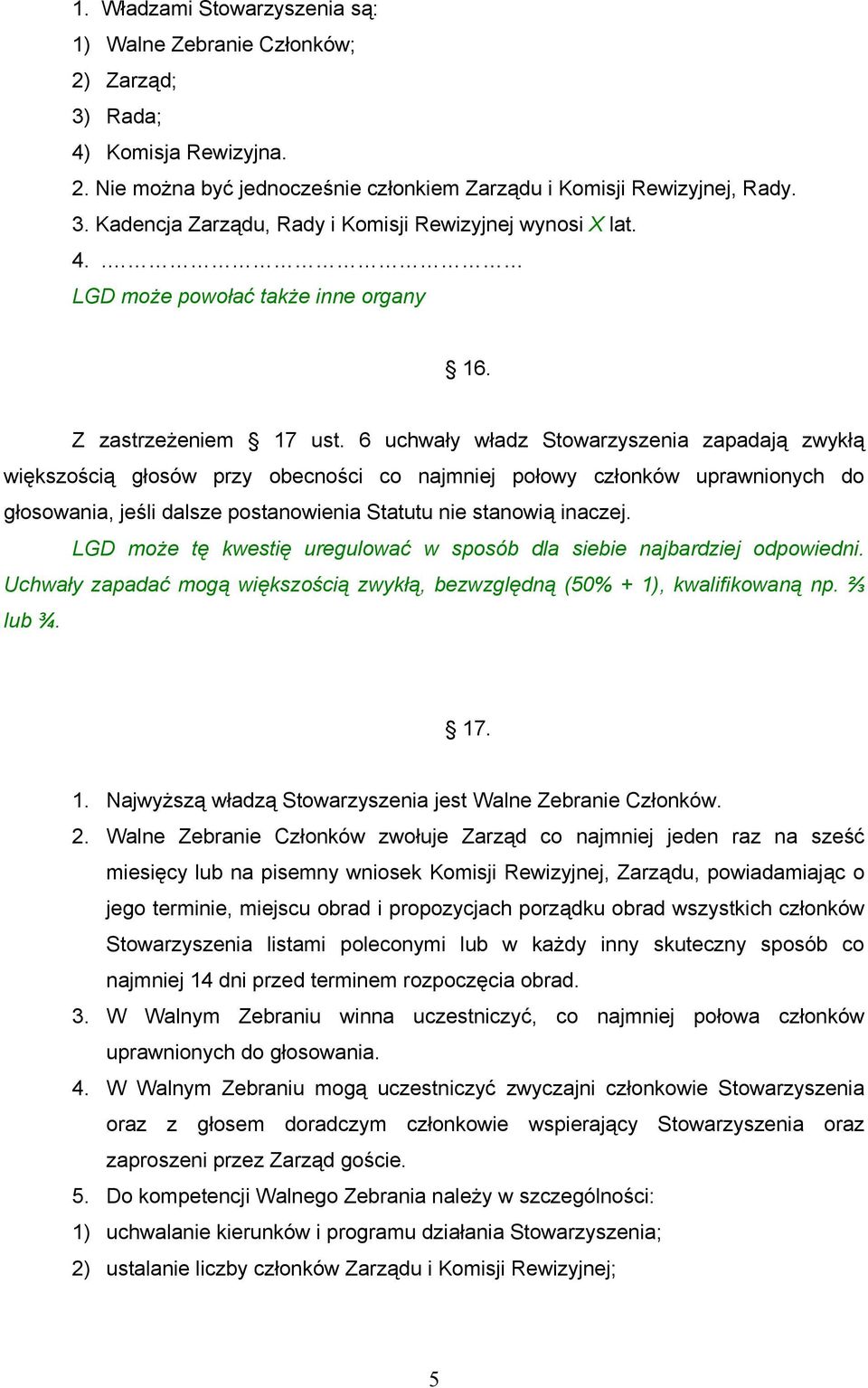 1. Władzami Stowarzyszenia są:
1) Walne Zebranie Członków;
2) Zarząd;
3) Rada;
4) Komisja Rewizyjna.
2. Nie można być jednocześnie członkiem Zarządu i Komisji Rewizyjnej, Rady.
3. Kadencja Zarządu, Rady i Komisji Rewizyjnej wynosi X lat.
4. ………………………………………
LGD może powołać także inne organy

§ 16.

Z zastrzeżeniem § 17 ust. 6 uchwały władz Stowarzyszenia zapadają zwykłą większością głosów przy obecności co najmniej połowy członków uprawnionych do głosowania, jeśli dalsze postanowienia Statutu nie stanowią inaczej.

LGD może tę kwestię uregulować w sposób dla siebie najbardziej odpowiedni. Uchwały zapadać mogą większością zwykłą, bezwzględną (50% + 1), kwalifikowaną np. ⅔ lub ¾.

§ 17.

1. Najwyższą władzą Stowarzyszenia jest Walne Zebranie Członków.
2. Walne Zebranie Członków zwołuje Zarząd co najmniej jeden raz na sześć miesięcy lub na pisemny wniosek Komisji Rewizyjnej, Zarządu, powiadamiając o jego terminie, miejscu obrad i propozycjach porządku obrad wszystkich członków Stowarzyszenia listami poleconymi lub w każdy inny skuteczny sposób co najmniej 14 dni przed terminem rozpoczęcia obrad.
3. W Walnym Zebraniu winna uczestniczyć, co najmniej połowa członków uprawnionych do głosowania.
4. W Walnym Zebraniu mogą uczestniczyć zwyczajni członkowie Stowarzyszenia oraz z głosem doradczym członkowie wspierający Stowarzyszenia oraz zaproszeni przez Zarząd goście.
5. Do kompetencji Walnego Zebrania należy w szczególności:
1) uchwalanie kierunków i programu działania Stowarzyszenia;
2) ustalanie liczby członków Zarządu i Komisji Rewizyjnej;

5